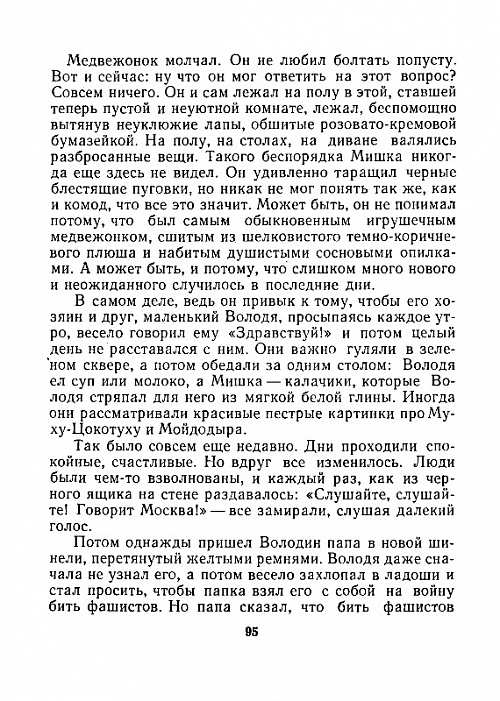 Медвежонок молчал. Он не любил болтать попусту. Вот и сейчас: ну что он мог ответить на этот вопрос? Совсем ничего. Он и сам лежал на полу в этой, ставшей теперь пустой и неуютной комнате, лежал, беспомощно вытянув неуклюжие лапы, обшитые розовато-кремовой бумазейкой. На полу, на столах, на диване валялись разбросанные вещи. Такого беспорядка Мишка никогда еще здесь не видел. Он удивленно таращил черные блестящие пуговки, но никак не мог понять так же, как и комод, что все это значит. Может быть, он не понимал потому, что был самым обыкновенным игрушечным медвежонком, сшитым из шелковистого темно-коричневого плюша и набитым душистыми сосновыми опилками. А может быть, и потому, что слишком много нового и неожиданного случилось в последние дни.

В самом деле, ведь он привык к тому, чтобы его хозяин и друг, маленький Володя, просыпаясь каждое утро, весело говорил ему «Здравствуй!» и потом целый день не расставался с ним. Они важно гуляли в зеленом сквере, а потом обедали за одним столом: Володя ел суп или молоко, а Мишка — калачики, которые Володя стряпал для него из мягкой белой глины. Иногда они рассматривали красивые пестрые картинки про Муху-Цокотуху и Мойдодыра.

Так было совсем еще недавно. Дни проходили спокойные, счастливые. Но вдруг все изменилось. Люди были чем-то взволнованы, и каждый раз, как из черного ящика на стене раздавалось: «Слушайте, слушайте! Говорит Москва!» — все замирали, слушая далекий голос.

Потом однажды пришел Володин папа в новой шинели, перетянутый желтыми ремнями. Володя даже сначала не узнал его, а потом весело захлопал в ладоши и стал просить, чтобы папка взял его с собой на войну бить фашистов. Но папа сказал, что бить фашистов

95